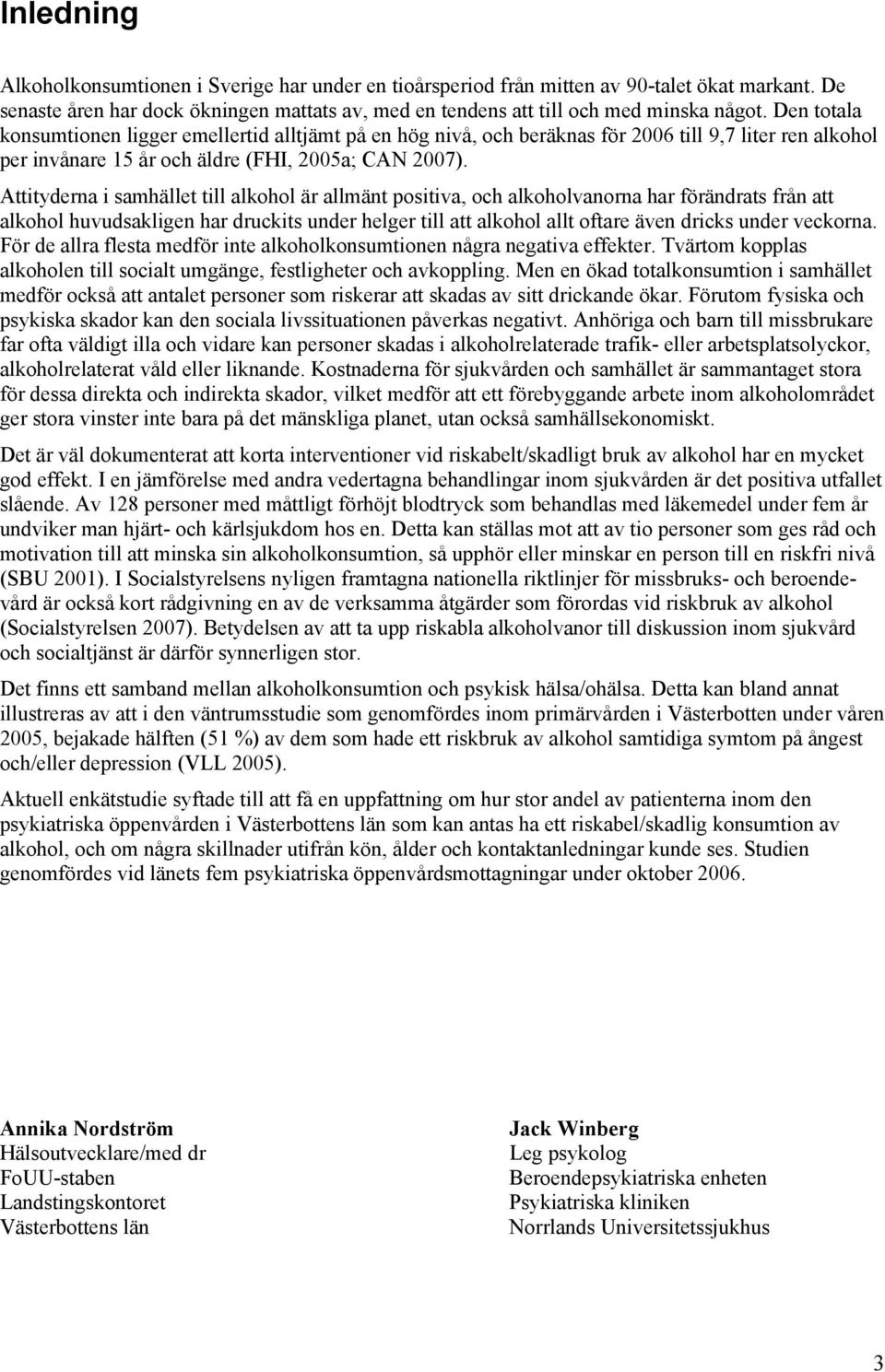 Inledning

Alkoholkonsumtionen i Sverige har under en tioårsperiod från mitten av 90-talet ökat markant. De senaste åren har dock ökningen mattats av, med en tendens att till och med minska något. Den totala konsumtionen ligger emellertid alltjämt på en hög nivå, och beräknas för 2006 till 9,7 liter ren alkohol per invånare 15 år och äldre (FHI, 2005a; CAN 2007).

Attityderna i samhället till alkohol är allmänt positiva, och alkoholvanorna har förändrats från att alkohol huvudsakligen har druckits under helger till att alkohol allt oftare även dricks under veckorna. För de allra flesta medför inte alkoholkonsumtionen några negativa effekter. Tvärtom kopplas alkoholen till socialt umgänge, festligheter och avkoppling. Men en ökad totalkonsumtion i samhället medför också att antalet personer som riskerar att skadas av sitt drickande ökar. Förutom fysiska och psykiska skador kan den sociala livssituationen påverkas negativt. Anhöriga och barn till missbrukare far ofta väldigt illa och vidare kan personer skadas i alkoholrelaterade trafik- eller arbetsplatsolyckor, alkoholrelaterat våld eller liknande. Kostnaderna för sjukvården och samhället är sammantaget stora för dessa direkta och indirekta skador, vilket medför att ett förebyggande arbete inom alkoholområdet ger stora vinster inte bara på det mänskliga planet, utan också samhällsekonomiskt.

Det är väl dokumenterat att korta interventioner vid riskabelt/skadligt bruk av alkohol har en mycket god effekt. I en jämförelse med andra vedertagna behandlingar inom sjukvården är det positiva utfallet slående. Av 128 personer med måttligt förhöjt blodtryck som behandlas med läkemedel under fem år undviker man hjärt- och kärlsjukdom hos en. Detta kan ställas mot att av tio personer som ges råd och motivation till att minska sin alkoholkonsumtion, så upphör eller minskar en person till en riskfri nivå (SBU 2001). I Socialstyrelsens nyligen framtagna nationella riktlinjer för missbruks- och beroendevård är också kort rådgivning en av de verksamma åtgärder som förordas vid riskbruk av alkohol (Socialstyrelsen 2007). Betydelsen av att ta upp riskabla alkoholvanor till diskussion inom sjukvård och socialtjänst är därför synnerligen stor.

Det finns ett samband mellan alkoholkonsumtion och psykisk hälsa/ohälsa. Detta kan bland annat illustreras av att i den väntrumsstudie som genomfördes inom primärvården i Västerbotten under våren 2005, bejakade hälften (51 %) av dem som hade ett riskbruk av alkohol samtidiga symtom på ångest och/eller depression (VLL 2005).

Aktuell enkätstudie syftade till att få en uppfattning om hur stor andel av patienterna inom den psykiatriska öppenvården i Västerbottens län som kan antas ha ett riskabel/skadlig konsumtion av alkohol, och om några skillnader utifrån kön, ålder och kontaktanledningar kunde ses. Studien genomfördes vid länets fem psykiatriska öppenvårdsmottagningar under oktober 2006.

Annika Nordström
Hälsoutvecklare/med dr
FoUU-staben
Landstingskontoret
Västerbottens län

Jack Winberg
Leg psykolog
Beroendepsykiatriska enheten
Psykiatriska kliniken
Norrlands Universitetssjukhus

3